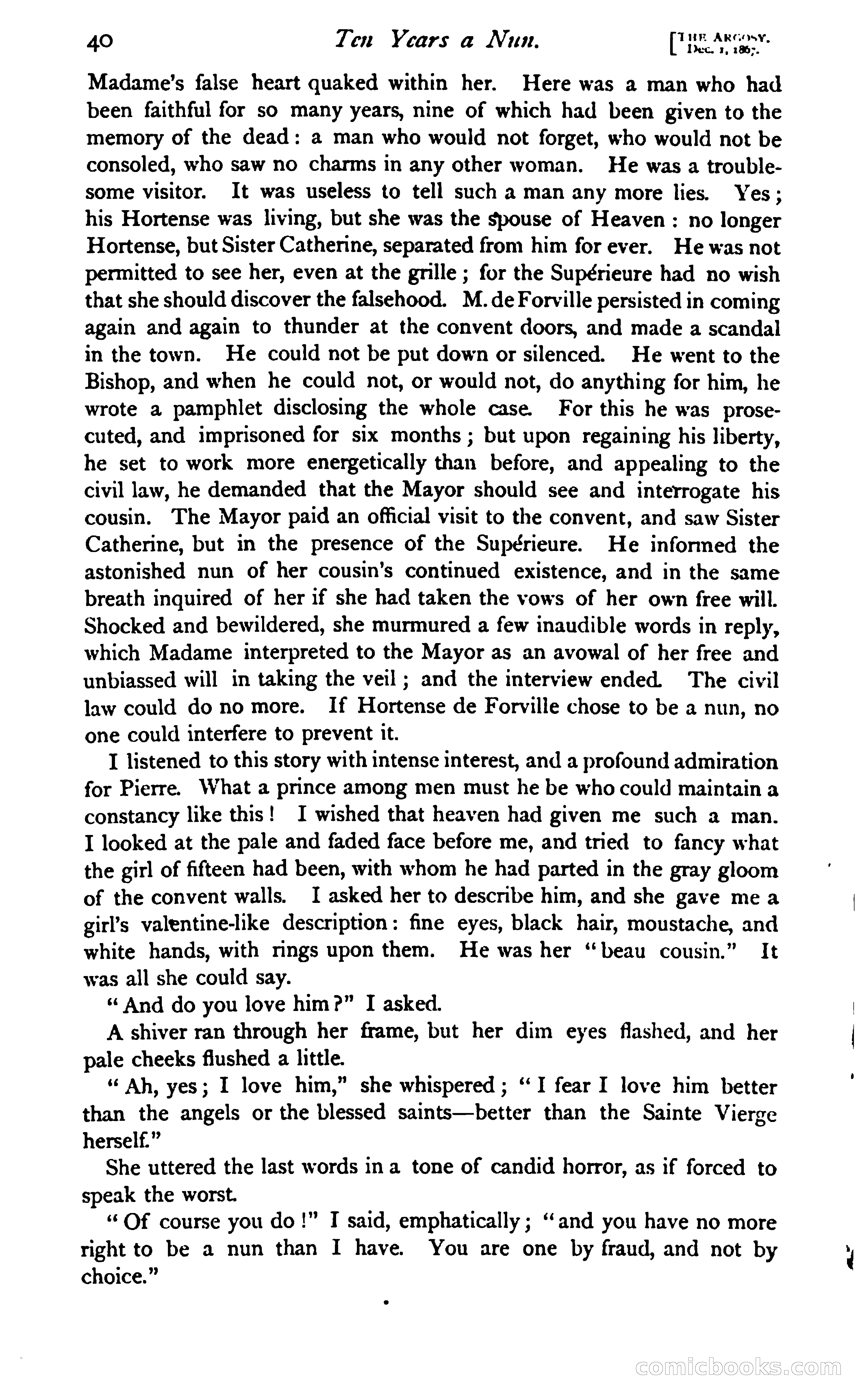 40 Ten Years a Nun. [THE ARGOSY. Dec. 1, 1867.

Madame's false heart quaked within her. Here was a man who had been faithful for so many years, nine of which had been given to the memory of the dead: a man who would not forget, who would not be consoled, who saw no charms in any other woman. He was a troublesome visitor. It was useless to tell such a man any more lies. Yes; his Hortense was living, but she was the spouse of Heaven: no longer Hortense, but Sister Catherine, separated from him for ever. He was not permitted to see her, even at the grille; for the Supérieure had no wish that she should discover the falsehood. M. de Forville persisted in coming again and again to thunder at the convent doors, and made a scandal in the town. He could not be put down or silenced. He went to the Bishop, and when he could not, or would not, do anything for him, he wrote a pamphlet disclosing the whole case. For this he was prosecuted, and imprisoned for six months; but upon regaining his liberty, he set to work more energetically than before, and appealing to the civil law, he demanded that the Mayor should see and interrogate his cousin. The Mayor paid an official visit to the convent, and saw Sister Catherine, but in the presence of the Supérieure. He informed the astonished nun of her cousin's continued existence, and in the same breath inquired of her if she had taken the vows of her own free will. Shocked and bewildered, she murmured a few inaudible words in reply, which Madame interpreted to the Mayor as an avowal of her free and unbiassed will in taking the veil; and the interview ended. The civil law could do no more. If Hortense de Forville chose to be a nun, no one could interfere to prevent it.

I listened to this story with intense interest, and a profound admiration for Pierre. What a prince among men must he be who could maintain a constancy like this! I wished that heaven had given me such a man. I looked at the pale and faded face before me, and tried to fancy what the girl of fifteen had been, with whom he had parted in the gray gloom of the convent walls. I asked her to describe him, and she gave me a girl's valentine-like description: fine eyes, black hair, moustache, and white hands, with rings upon them. He was her "beau cousin." It was all she could say.

"And do you love him?" I asked.

A shiver ran through her frame, but her dim eyes flashed, and her pale cheeks flushed a little.

"Ah, yes; I love him," she whispered; "I fear I love him better than the angels or the blessed saints—better than the Sainte Vierge herself."

She uttered the last words in a tone of candid horror, as if forced to speak the worst.

"Of course you do!" I said, emphatically; "and you have no more right to be a nun than I have. You are one by fraud, and not by choice."

comicbooks.com